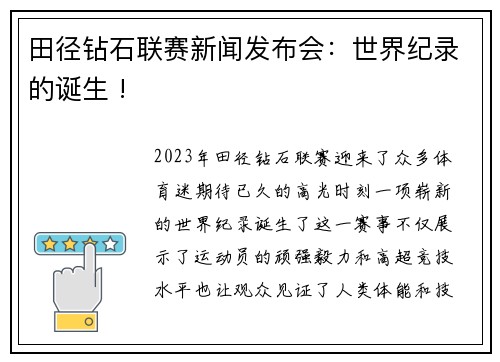 田径钻石联赛新闻发布会：世界纪录的诞生！

2023年田径钻石联赛迎来了众多体育迷期待已久的高光时刻一项崭新的世界纪录诞生了这一赛事不仅展示了运动员的顽强毅力和高超竞技水平也让观众见证了人类体能和技